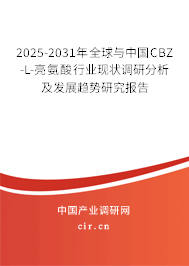 2025-2031年全球与中国CBZ-L-亮氨酸行业现状调研分析及发展趋势研究报告

中国产业调研网
cir.cn